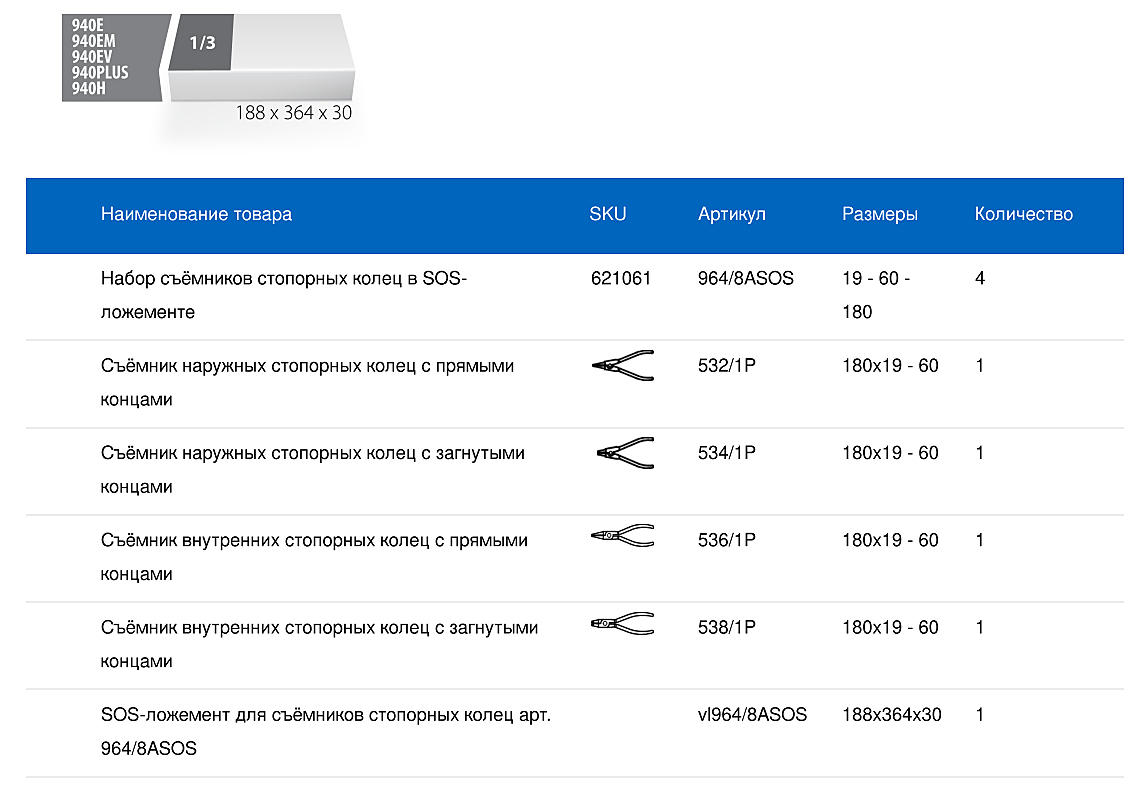 940E
940EM
940EV
940PLUS
940H

1/3

188 x 364 x 30

| Наименование товара | SKU | Артикул | Размеры | Количество |
|---|---|---|---|---|
| Набор съёмников стопорных колец в SOS-ложементе | 621061 | 964/8ASOS | 19 - 60 - 180 | 4 |
| Съёмник наружных стопорных колец с прямыми концами | | 532/1P | 180x19 - 60 | 1 |
| Съёмник наружных стопорных колец с загнутыми концами | | 534/1P | 180x19 - 60 | 1 |
| Съёмник внутренних стопорных колец с прямыми концами | | 536/1P | 180x19 - 60 | 1 |
| Съёмник внутренних стопорных колец с загнутыми концами | | 538/1P | 180x19 - 60 | 1 |
| SOS-ложемент для съёмников стопорных колец арт. 964/8ASOS | | vl964/8ASOS | 188x364x30 | 1 |